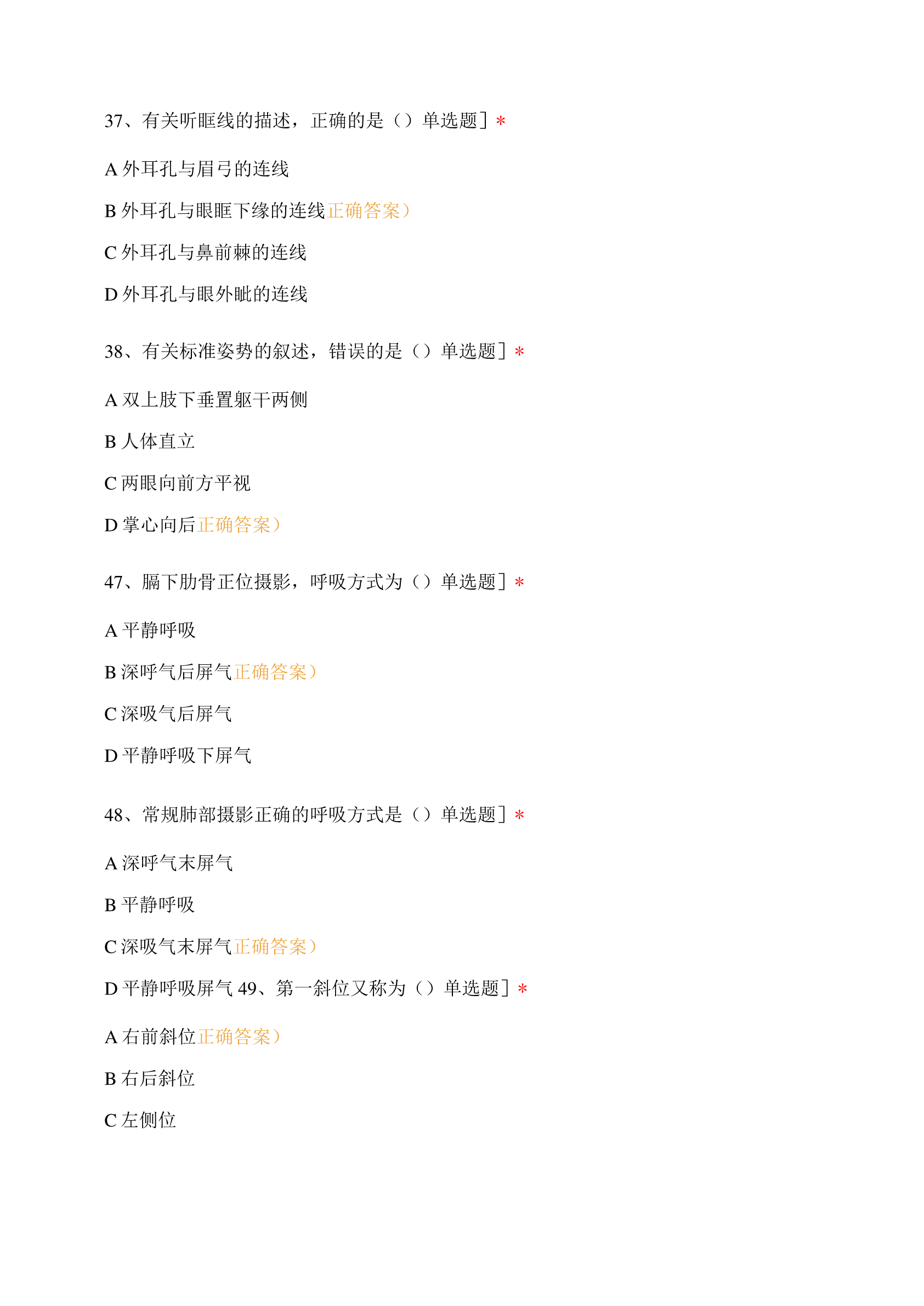 37、有关听眶线的描述，正确的是（）单选题］*

A 外耳孔与眉弓的连线

B 外耳孔与眼眶下缘的连线正确答案）

C 外耳孔与鼻前棘的连线

D 外耳孔与眼外眦的连线

38、有关标准姿势的叙述，错误的是（）单选题］*

A 双上肢下垂置躯干两侧

B 人体直立

C 两眼向前方平视

D 掌心向后正确答案）

47、膈下肋骨正位摄影，呼吸方式为（）单选题］*

A 平静呼吸

B 深呼气后屏气正确答案）

C 深吸气后屏气

D 平静呼吸下屏气

48、常规肺部摄影正确的呼吸方式是（）单选题］*

A 深呼气末屏气

B 平静呼吸

C 深吸气末屏气正确答案）

D 平静呼吸屏气 49、第一斜位又称为（）单选题］*

A 右前斜位正确答案）

B 右后斜位

C 左侧位